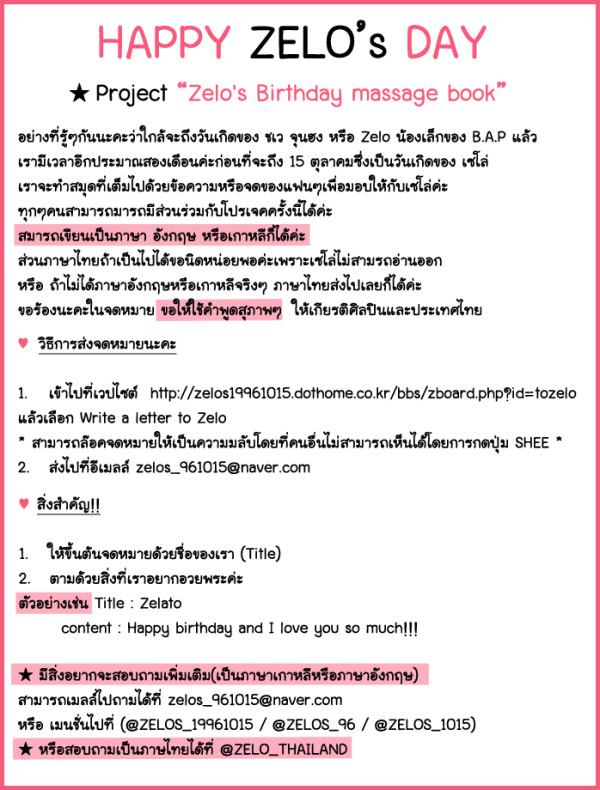 HAPPY ZELO's DAY

★ Project "Zelo's Birthday massage book"

อย่างที่รู้ๆกันนะคะว่าใกล้จะถึงวันเกิดของ ชเว จุนฮง หรือ Zelo น้องเล็กของ B.A.P แล้ว เรามีเวลาอีกประมาณสองเดือนค่ะก่อนที่จะถึง 15 ตุลาคมซึ่งเป็นวันเกิดของ เซโล่ เราจะทำสมุดที่เต็มไปด้วยข้อความหรือจดของแฟนๆเพื่อมอบให้กับเซโล่ค่ะ ทุกๆคนสามารถมารถมีส่วนร่วมกับโปรเจคครั้งนี้ได้ค่ะ
สมารถเขียนเป็นภาษา อังกฤษ หรือเกาหลีก็ได้ค่ะ
ส่วนภาษาไทยถ้าเป็นไปได้ขอนิดหน่อยพอค่ะเพราะเซโล่ไม่สามรถอ่านออก หรือ ถ้าไม่ได้ภาษาอังกฤษหรือเกาหลีจริงๆ ภาษาไทยส่งไปเลยก็ได้ค่ะ
ขอร้องนะคะในจดหมาย ขอให้ใช้คำพูดสุภาพๆ ให้เกียรติศิลปินและประเทศไทย

♥ วิธีการส่งจดหมายนะคะ

1. เข้าไปที่เวปไซต์ http://zelos19961015.dothome.co.kr/bbs/zboard.php?id=tozelo แล้วเลือก Write a letter to Zelo
* สามารถล๊อคจดหมายให้เป็นความลับโดยที่คนอื่นไม่สามารถเห็นได้โดยการกดปุ่ม SHEE *
2. ส่งไปที่อีเมลล์ zelos_961015@naver.com

♥ สิ่งสำคัญ!!

1. ให้ขึ้นต้นจดหมายด้วยชื่อของเรา (Title)
2. ตามด้วยสิ่งที่เราอยากอวยพระค่ะ
ตัวอย่างเช่น Title : Zelato
content : Happy birthday and I love you so much!!!

★ มีสิ่งอยากจะสอบถามเพิ่มเติม(เป็นภาษาเกาหลีหรือภาษาอังกฤษ)
สามารถเมลล์ไปถามได้ที่ zelos_961015@naver.com
หรือ เมนชั่นไปที่ (@ZELOS_19961015 / @ZELOS_96 / @ZELOS_1015)
★ หรือสอบถามเป็นภาษไทยได้ที่ @ZELO_THAILAND